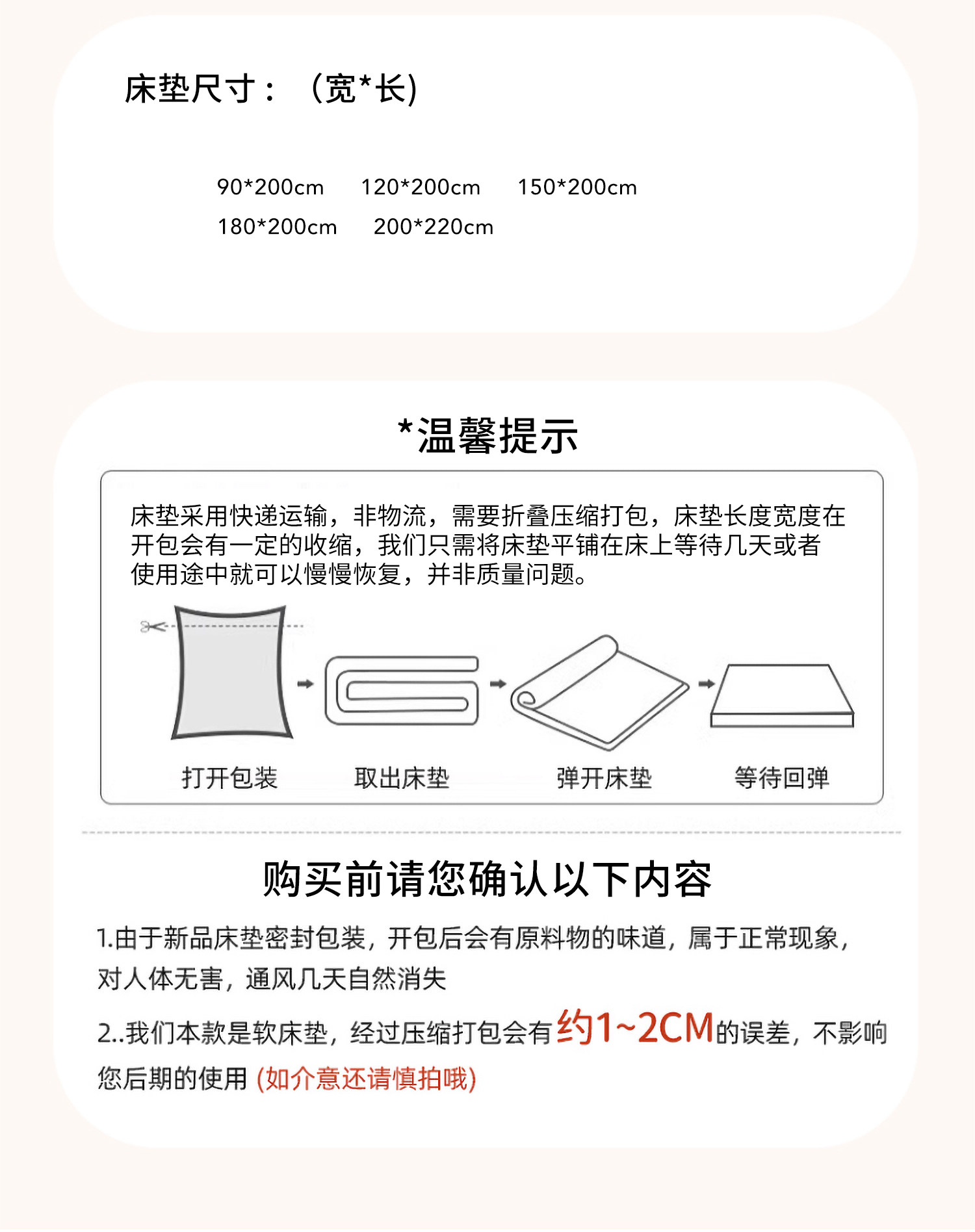 床垫尺寸：（宽*长)

90*200cm　120*200cm　150*200cm
180*200cm　200*220cm

*温馨提示

床垫采用快递运输，非物流，需要折叠压缩打包，床垫长度宽度在开包会有一定的收缩，我们只需将床垫平铺在床上等待几天或者使用途中就可以慢慢恢复，并非质量问题。

打开包装　取出床垫　弹开床垫　等待回弹

购买前请您确认以下内容

1.由于新品床垫密封包装，开包后会有原料物的味道，属于正常现象，对人体无害，通风几天自然消失

2..我们本款是软床垫，经过压缩打包会有约1~2CM的误差，不影响您后期的使用 (如介意还请慎拍哦)